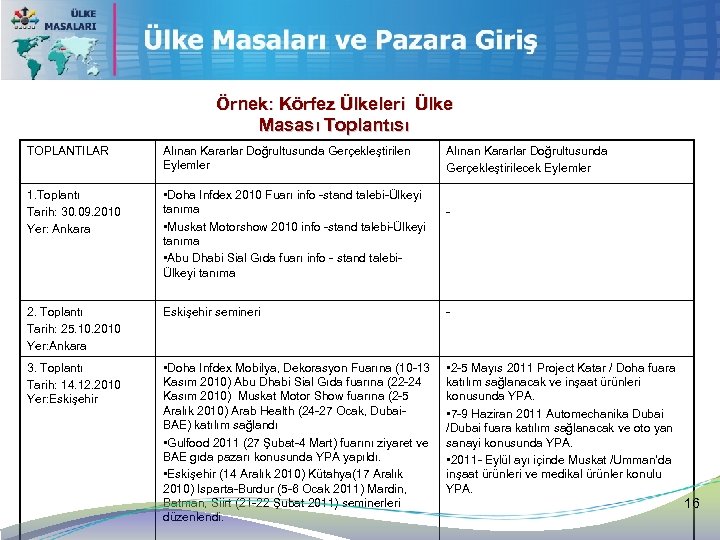 ÜLKE MASALARI

Ülke Masaları ve Pazara Giriş

Örnek: Körfez Ülkeleri Ülke Masası Toplantısı

| TOPLANTILAR | Alınan Kararlar Doğrultusunda Gerçekleştirilen Eylemler | Alınan Kararlar Doğrultusunda Gerçekleştirilecek Eylemler |
|---|---|---|
| 1.Toplantı Tarih: 30.09.2010 Yer: Ankara | •Doha Infdex 2010 Fuarı info -stand talebi-Ülkeyi tanıma •Muskat Motorshow 2010 info -stand talebi-Ülkeyi tanıma •Abu Dhabi Sial Gıda fuarı info - stand talebi-Ülkeyi tanıma | - |
| 2. Toplantı Tarih: 25.10.2010 Yer:Ankara | Eskişehir semineri | - |
| 3. Toplantı Tarih: 14.12.2010 Yer:Eskişehir | •Doha Infdex Mobilya, Dekorasyon Fuarına (10-13 Kasım 2010) Abu Dhabi Sial Gıda fuarına (22-24 Kasım 2010) Muskat Motor Show fuarına (2-5 Aralık 2010) Arab Health (24-27 Ocak, Dubai-BAE) katılım sağlandı •Gulfood 2011 (27 Şubat-4 Mart) fuarını ziyaret ve BAE gıda pazarı konusunda YPA yapıldı. •Eskişehir (14 Aralık 2010) Kütahya(17 Aralık 2010) Isparta-Burdur (5-6 Ocak 2011) Mardin, Batman, Siirt (21-22 Şubat 2011) seminerleri düzenlendi. | •2-5 Mayıs 2011 Project Katar / Doha fuara katılım sağlanacak ve inşaat ürünleri konusunda YPA. •7-9 Haziran 2011 Automechanika Dubai /Dubai fuara katılım sağlanacak ve oto yan sanayi konusunda YPA. •2011- Eylül ayı içinde Muskat /Umman'da inşaat ürünleri ve medikal ürünler konulu YPA. |

16